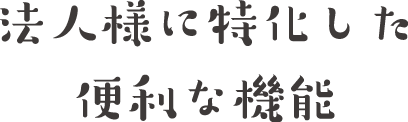 法人様に特化した
便利な機能